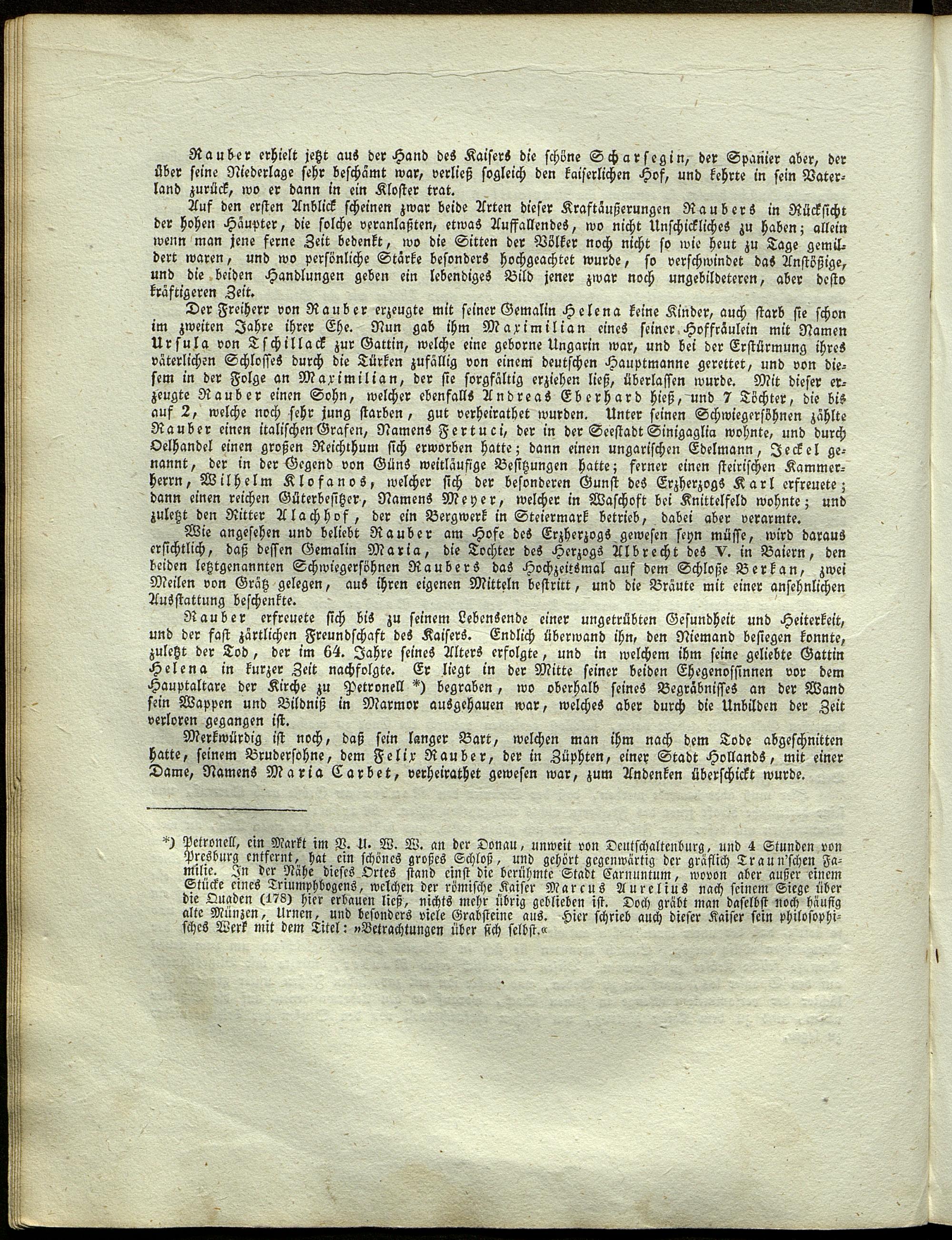 Rauber erhielt jetzt aus der Hand des Kaisers die schöne Scharsegin, der Spanier aber, der über seine Niederlage sehr beschämt war, verließ sogleich den kaiserlichen Hof, und kehrte in sein Vaterland zurück, wo er dann in ein Kloster trat.

Auf den ersten Anblick scheinen zwar beide Arten dieser Kraftäußerungen Raubers in Rücksicht der hohen Häupter, die solche veranlaßten, etwas Auffallendes, wo nicht Unschickliches zu haben; allein wenn man jene ferne Zeit bedenkt, wo die Sitten der Völker noch nicht so wie heut zu Tage gemildert waren, und wo persönliche Stärke besonders hochgeachtet wurde, so verschwindet das Anstößige, und die beiden Handlungen geben ein lebendiges Bild jener zwar noch ungebildeteren, aber desto kräftigeren Zeit.

Der Freiherr von Rauber erzeugte mit seiner Gemalin Helena keine Kinder, auch starb sie schon im zweiten Jahre ihrer Ehe. Nun gab ihm Maximilian eines seiner Hoffräulein mit Namen Ursula von Tschillack zur Gattin, welche eine geborne Ungarin war, und bei der Erstürmung ihres väterlichen Schlosses durch die Türken zufällig von einem deutschen Hauptmanne gerettet, und von diesem in der Folge an Maximilian, der sie sorgfältig erziehen ließ, überlassen wurde. Mit dieser erzeugte Rauber einen Sohn, welcher ebenfalls Andreas Eberhard hieß, und 7 Töchter, die bis auf 2, welche noch sehr jung starben, gut verheirathet wurden. Unter seinen Schwiegersöhnen zählte Rauber einen italischen Grafen, Namens Fertuci, der in der Seestadt Sinigaglia wohnte, und durch Oelhandel einen großen Reichthum sich erworben hatte; dann einen ungarischen Edelmann, Jeckel genannt, der in der Gegend von Güns weitläufige Besitzungen hatte; ferner einen steirischen Kammerherrn, Wilhelm Klofanos, welcher sich der besonderen Gunst des Erzherzogs Karl erfreuete; dann einen reichen Güterbesitzer, Namens Meyer, welcher in Waschoft bei Knittelfeld wohnte; und zuletzt den Ritter Alachhof, der ein Bergwerk in Steiermark betrieb, dabei aber verarmte.

Wie angesehen und beliebt Rauber am Hofe des Erzherzogs gewesen seyn müsse, wird daraus ersichtlich, daß dessen Gemalin Maria, die Tochter des Herzogs Albrecht des V. in Baiern, den beiden letztgenannten Schwiegersöhnen Raubers das Hochzeitsmal auf dem Schloße Berkan, zwei Meilen von Grätz gelegen, aus ihren eigenen Mitteln bestritt, und die Bräute mit einer ansehnlichen Ausstattung beschenkte.

Rauber erfreuete sich bis zu seinem Lebensende einer ungetrübten Gesundheit und Heiterkeit, und der fast zärtlichen Freundschaft des Kaisers. Endlich überwand ihn, den Niemand besiegen konnte, zuletzt der Tod, der im 64. Jahre seines Alters erfolgte, und in welchem ihm seine geliebte Gattin Helena in kurzer Zeit nachfolgte. Er liegt in der Mitte seiner beiden Ehegenossinnen vor dem Hauptaltare der Kirche zu Petronell *) begraben, wo oberhalb seines Begräbnisses an der Wand sein Wappen und Bildniß in Marmor ausgehauen war, welches aber durch die Unbilden der Zeit verloren gegangen ist.

Merkwürdig ist noch, daß sein langer Bart, welchen man ihm nach dem Tode abgeschnitten hatte, seinem Brudersohne, dem Felix Rauber, der in Züphten, einer Stadt Hollands, mit einer Dame, Namens Maria Carbet, verheirathet gewesen war, zum Andenken überschickt wurde.

*) Petronell, ein Markt im V. U. W. W. an der Donau, unweit von Deutschaltenburg, und 4 Stunden von Presburg entfernt, hat ein schönes großes Schloß, und gehört gegenwärtig der gräflich Traun'schen Familie. In der Nähe dieses Ortes stand einst die berühmte Stadt Carnuntum, wovon aber außer einem Stücke eines Triumphbogens, welchen der römische Kaiser Marcus Aurelius nach seinem Siege über die Quaden (178) hier erbauen ließ, nichts mehr übrig geblieben ist. Doch gräbt man daselbst noch häufig alte Münzen, Urnen, und besonders viele Grabsteine aus. Hier schrieb auch dieser Kaiser sein philosophisches Werk mit dem Titel: »Betrachtungen über sich selbst.«